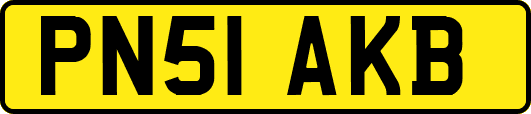 PN51 AKB